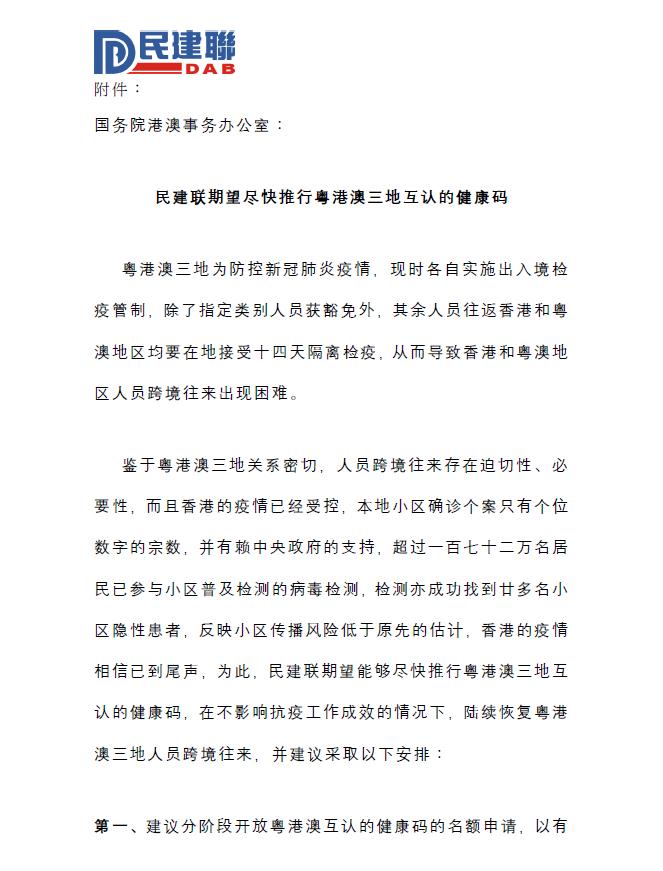 民建聯
DAB
附件：

国务院港澳事务办公室：

民建联期望尽快推行粤港澳三地互认的健康码

粤港澳三地为防控新冠肺炎疫情，现时各自实施出入境检疫管制，除了指定类别人员获豁免外，其余人员往返香港和粤澳地区均要在地接受十四天隔离检疫，从而导致香港和粤澳地区人员跨境往来出现困难。

鉴于粤港澳三地关系密切，人员跨境往来存在迫切性、必要性，而且香港的疫情已经受控，本地小区确诊个案只有个位数字的宗数，并有赖中央政府的支持，超过一百七十二万名居民已参与小区普及检测的病毒检测，检测亦成功找到廿多名小区隐性患者，反映小区传播风险低于原先的估计，香港的疫情相信已到尾声，为此，民建联期望能够尽快推行粤港澳三地互认的健康码，在不影响抗疫工作成效的情况下，陆续恢复粤港澳三地人员跨境往来，并建议采取以下安排：

第一、建议分阶段开放粤港澳互认的健康码的名额申请，以有